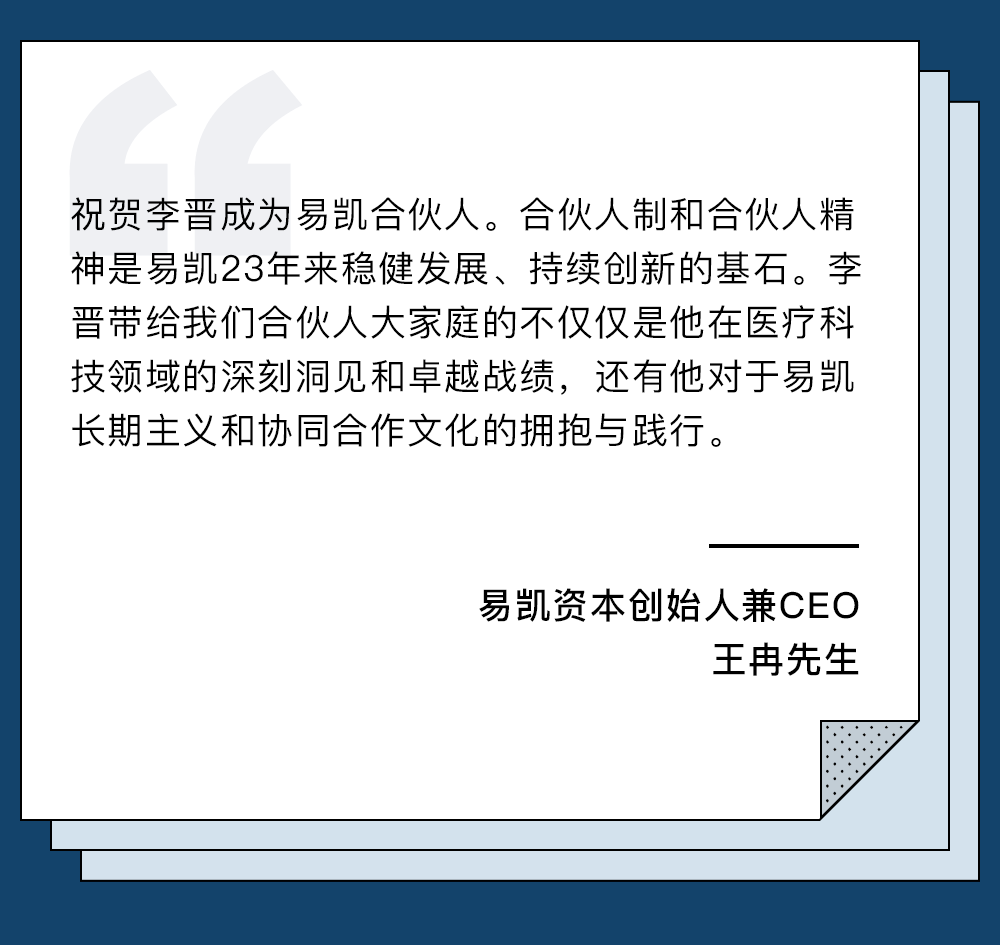 祝贺李晋成为易凯合伙人。合伙人制和合伙人精神是易凯23年来稳健发展、持续创新的基石。李晋带给我们合伙人大家庭的不仅仅是他在医疗科技领域的深刻洞见和卓越战绩，还有他对于易凯长期主义和协同合作文化的拥抱与践行。

易凯资本创始人兼CEO
王冉先生